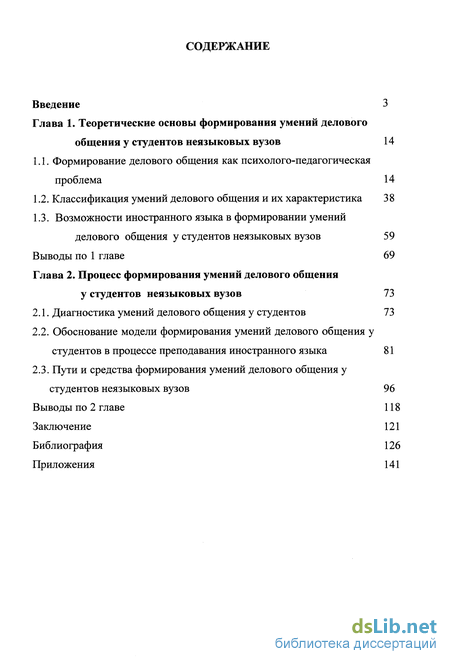 СОДЕРЖАНИЕ

Введение 3

Глава 1. Теоретические основы формирования умений делового общения у студентов неязыковых вузов 14

1.1. Формирование делового общения как психолого-педагогическая проблема 14

1.2. Классификация умений делового общения и их характеристика 38

1.3. Возможности иностранного языка в формировании умений делового общения у студентов неязыковых вузов 59

Выводы по 1 главе 69

Глава 2. Процесс формирования умений делового общения у студентов неязыковых вузов 73

2.1. Диагностика умений делового общения у студентов 73

2.2. Обоснование модели формирования умений делового общения у студентов в процессе преподавания иностранного языка 81

2.3. Пути и средства формирования умений делового общения у студентов неязыковых вузов 96

Выводы по 2 главе 118

Заключение 121

Библиография 126

Приложения 141

dsLib.net
библиотека диссертаций